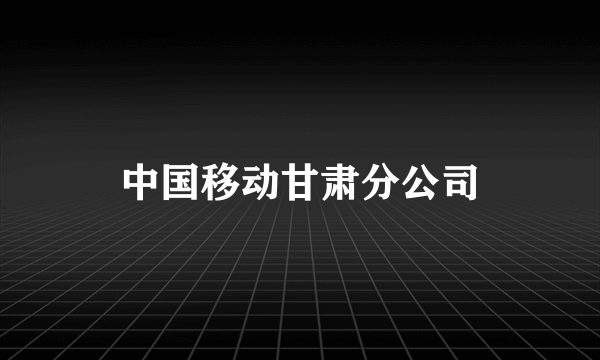 中国移动甘肃分公司